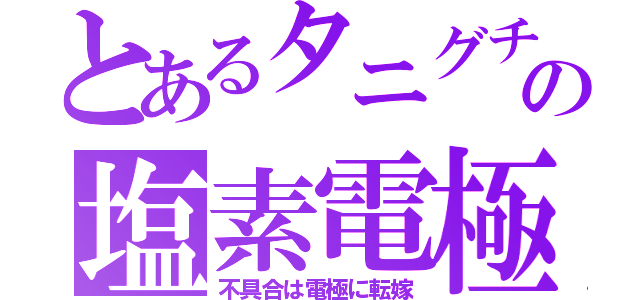 とあるタニグチの
塩素電極
不具合は電極に転嫁